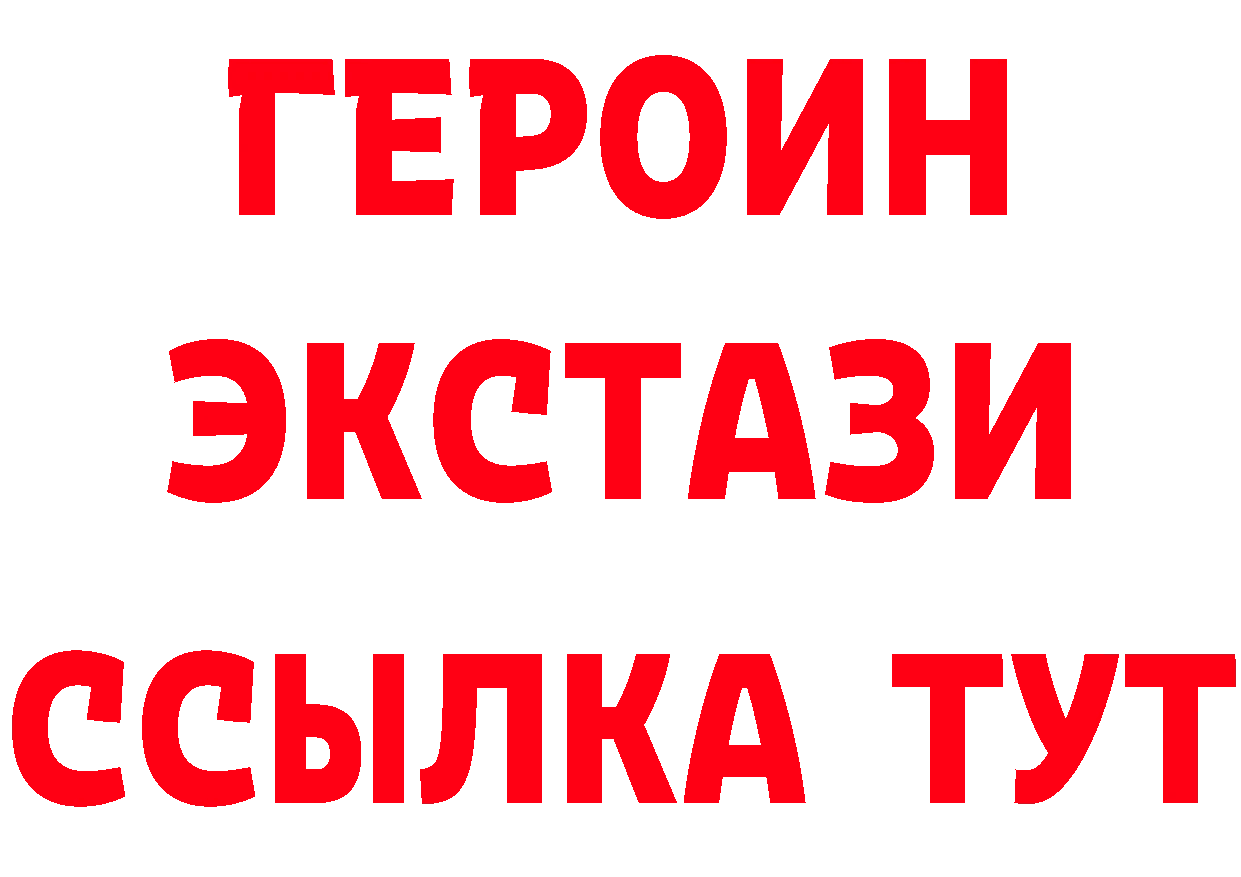 ГЕРОИН
ЭКСТАЗИ
ССЫЛКА ТУТ